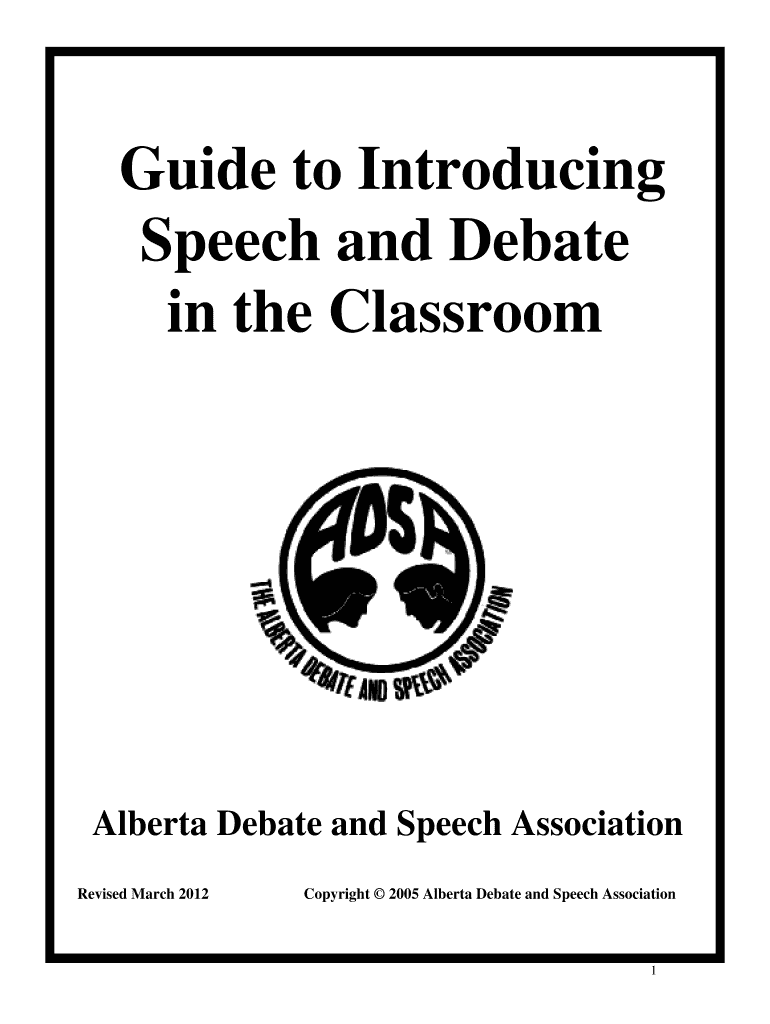 Guide to Introducing Speech and Debate in the Classroom

ADSA

THE ALBERTA DEBATE AND SPEECH ASSOCIATION

Alberta Debate and Speech Association

Revised March 2012

Copyright © 2005 Alberta Debate and Speech Association

1